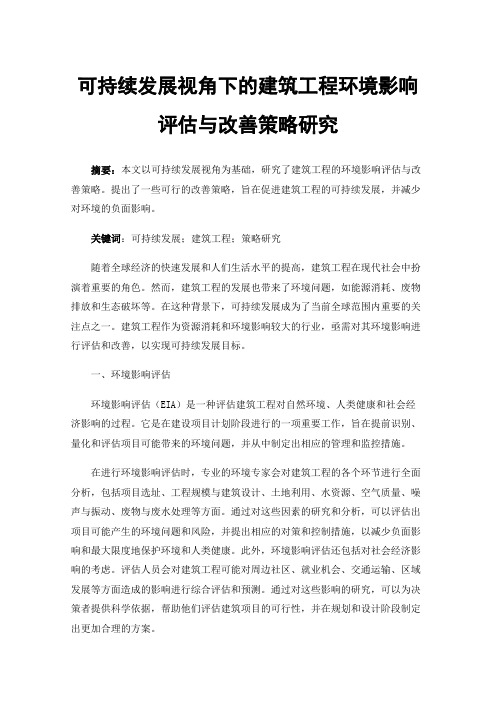 可持续发展视角下的建筑工程环境影响评估与改善策略研究

摘要：本文以可持续发展视角为基础，研究了建筑工程的环境影响评估与改善策略。提出了一些可行的改善策略，旨在促进建筑工程的可持续发展，并减少对环境的负面影响。

关键词：可持续发展；建筑工程；策略研究

随着全球经济的快速发展和人们生活水平的提高，建筑工程在现代社会中扮演着重要的角色。然而，建筑工程的发展也带来了环境问题，如能源消耗、废物排放和生态破坏等。在这种背景下，可持续发展成为了当前全球范围内重要的关注点之一。建筑工程作为资源消耗和环境影响较大的行业，亟需对其环境影响进行评估和改善，以实现可持续发展目标。

一、环境影响评估

环境影响评估（EIA）是一种评估建筑工程对自然环境、人类健康和社会经济影响的过程。它是在建设项目计划阶段进行的一项重要工作，旨在提前识别、量化和评估项目可能带来的环境问题，并从中制定出相应的管理和监控措施。

在进行环境影响评估时，专业的环境专家会对建筑工程的各个环节进行全面分析，包括项目选址、工程规模与建筑设计、土地利用、水资源、空气质量、噪声与振动、废物与废水处理等方面。通过对这些因素的研究和分析，可以评估出项目可能产生的环境问题和风险，并提出相应的对策和控制措施，以减少负面影响和最大限度地保护环境和人类健康。此外，环境影响评估还包括对社会经济影响的考虑。评估人员会对建筑工程可能对周边社区、就业机会、交通运输、区域发展等方面造成的影响进行综合评估和预测。通过对这些影响的研究，可以为决策者提供科学依据，帮助他们评估建筑项目的可行性，并在规划和设计阶段制定出更加合理的方案。